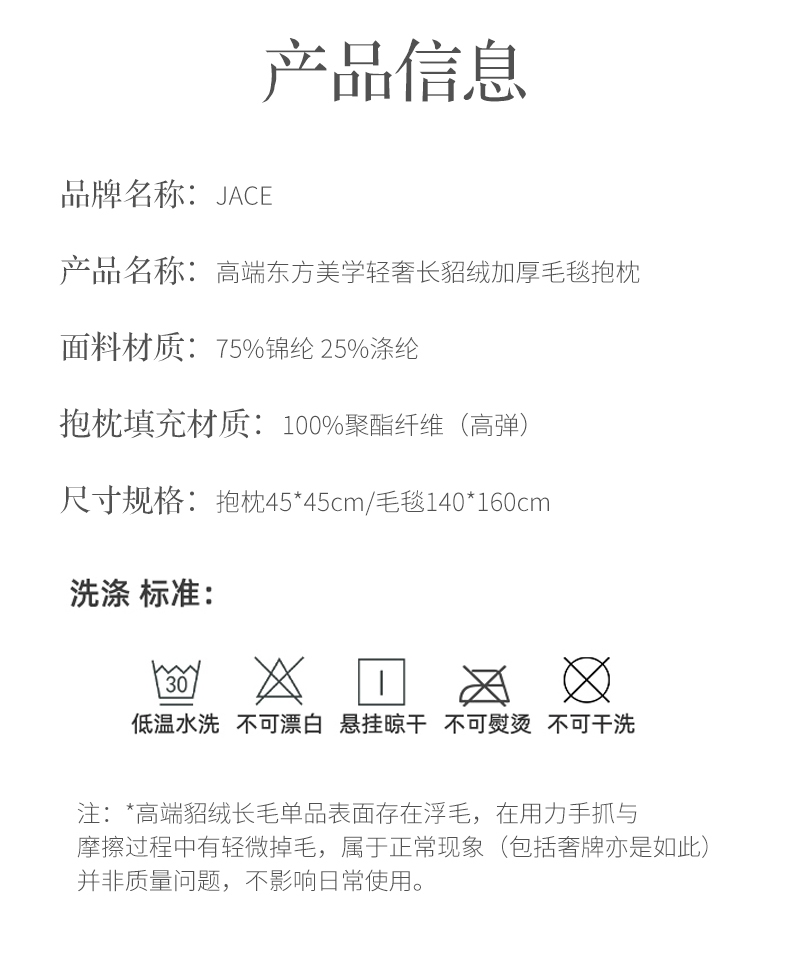 产品信息

品牌名称：JACE

产品名称：高端东方美学轻奢长貂绒加厚毛毯抱枕

面料材质：75%锦纶 25%涤纶

抱枕填充材质：100%聚酯纤维（高弹）

尺寸规格：抱枕45*45cm/毛毯140*160cm

洗涤 标准：

30
低温水洗　不可漂白　悬挂晾干　不可熨烫　不可干洗

注：*高端貂绒长毛单品表面存在浮毛，在用力手抓与摩擦过程中有轻微掉毛，属于正常现象（包括奢牌亦是如此）并非质量问题，不影响日常使用。